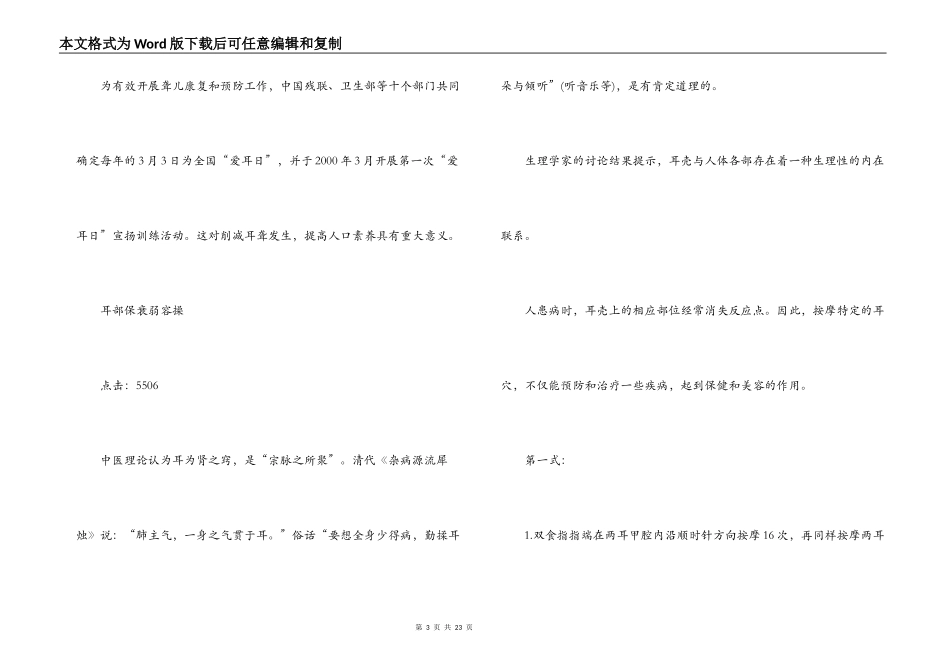 本文格式为Word版下载后可任意编辑和复制

为有效开展聋儿康复和预防工作，中国残联、卫生部等十个部门共同确定每年的3月3日为全国“爱耳日”，并于2000年3月开展第一次“爱耳日”宣扬训练活动。这对削减耳聋发生，提高人口素养具有重大意义。

耳部保衰弱容操

点击：5506

中医理论认为耳为肾之窍，是“宗脉之所聚”。清代《杂病源流犀烛》说：“肺主气，一身之气贯于耳。”俗话“要想全身少得病，勤揉耳朵与倾听”(听音乐等)，是有肯定道理的。

生理学家的讨论结果提示，耳壳与人体各部存在着一种生理性的内在联系。

人患病时，耳壳上的相应部位经常消失反应点。因此，按摩特定的耳穴，不仅能预防和治疗一些疾病，起到保健和美容的作用。

第一式：

1.双食指指端在两耳甲腔内沿顺时针方向按摩16次，再同样按摩两耳

第 3 页 共 23 页